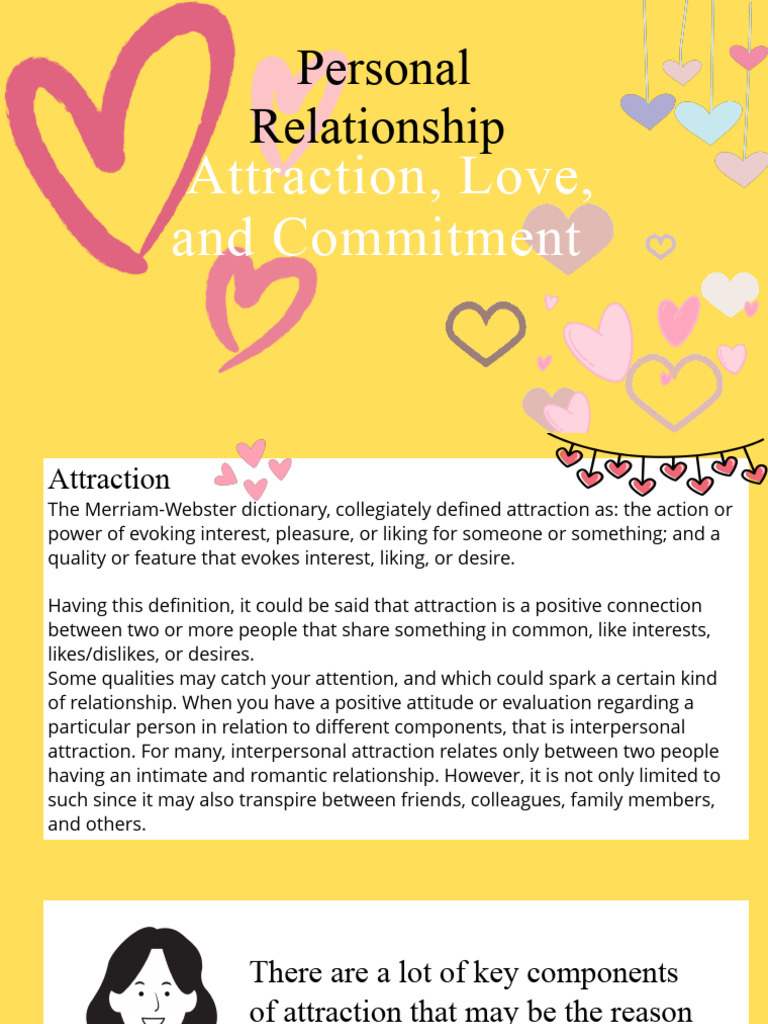 Personal Relationship
Attraction, Love, and Commitment

Attraction
The Merriam-Webster dictionary, collegiately defined attraction as: the action or power of evoking interest, pleasure, or liking for someone or something; and a quality or feature that evokes interest, liking, or desire.

Having this definition, it could be said that attraction is a positive connection between two or more people that share something in common, like interests, likes/dislikes, or desires.
Some qualities may catch your attention, and which could spark a certain kind of relationship. When you have a positive attitude or evaluation regarding a particular person in relation to different components, that is interpersonal attraction. For many, interpersonal attraction relates only between two people having an intimate and romantic relationship. However, it is not only limited to such since it may also transpire between friends, colleagues, family members, and others.

There are a lot of key components of attraction that may be the reason